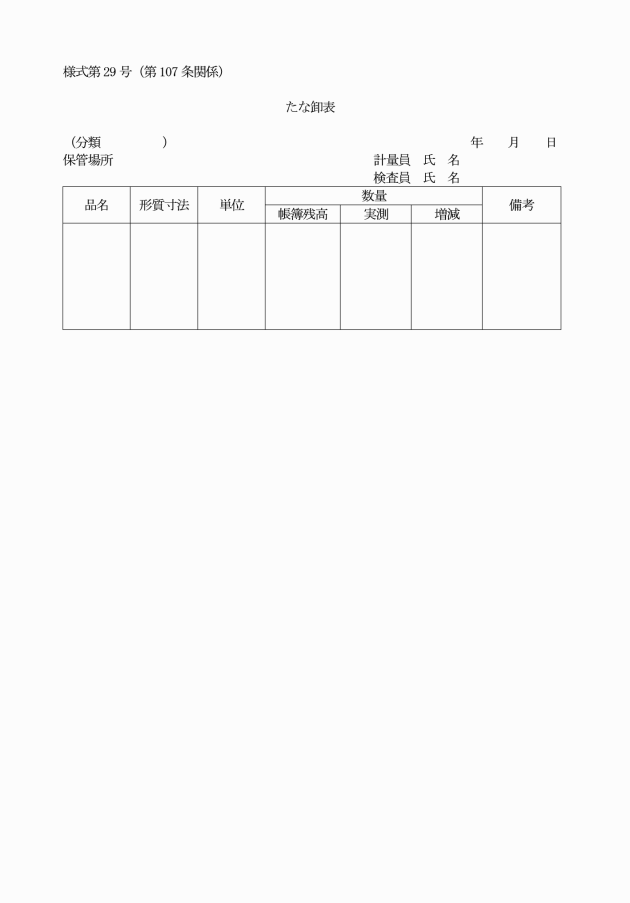 様式第 29 号（第 107 条関係）

たな卸表

（分類　　　　）　　　　　　　　　　　　　　　　　年　　月　　日

保管場所　　　　　　　　　　　　　　計量員　氏　名

検査員　氏　名

| 品名 | 形質寸法 | 単位 | 数量 | | | 備考 |
|---|---|---|---|---|---|---|
| | | | 帳簿残高 | 実測 | 増減 | |
| | | | | | | |